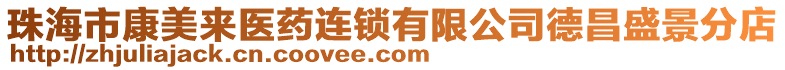 珠海市康美来医药连锁有限公司德昌盛景分店
http://zhjuliajack.cn.coovee.com